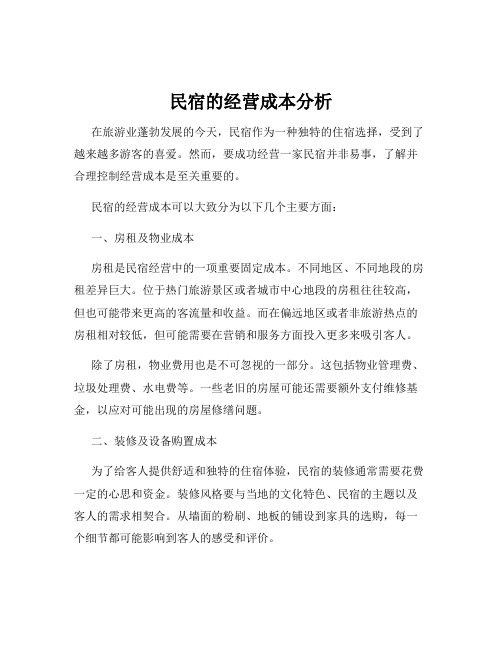 民宿的经营成本分析

在旅游业蓬勃发展的今天，民宿作为一种独特的住宿选择，受到了越来越多游客的喜爱。然而，要成功经营一家民宿并非易事，了解并合理控制经营成本是至关重要的。

民宿的经营成本可以大致分为以下几个主要方面：

一、房租及物业成本

房租是民宿经营中的一项重要固定成本。不同地区、不同地段的房租差异巨大。位于热门旅游景区或者城市中心地段的房租往往较高，但也可能带来更高的客流量和收益。而在偏远地区或者非旅游热点的房租相对较低，但可能需要在营销和服务方面投入更多来吸引客人。

除了房租，物业费用也是不可忽视的一部分。这包括物业管理费、垃圾处理费、水电费等。一些老旧的房屋可能还需要额外支付维修基金，以应对可能出现的房屋修缮问题。

二、装修及设备购置成本

为了给客人提供舒适和独特的住宿体验，民宿的装修通常需要花费一定的心思和资金。装修风格要与当地的文化特色、民宿的主题以及客人的需求相契合。从墙面的粉刷、地板的铺设到家具的选购，每一个细节都可能影响到客人的感受和评价。